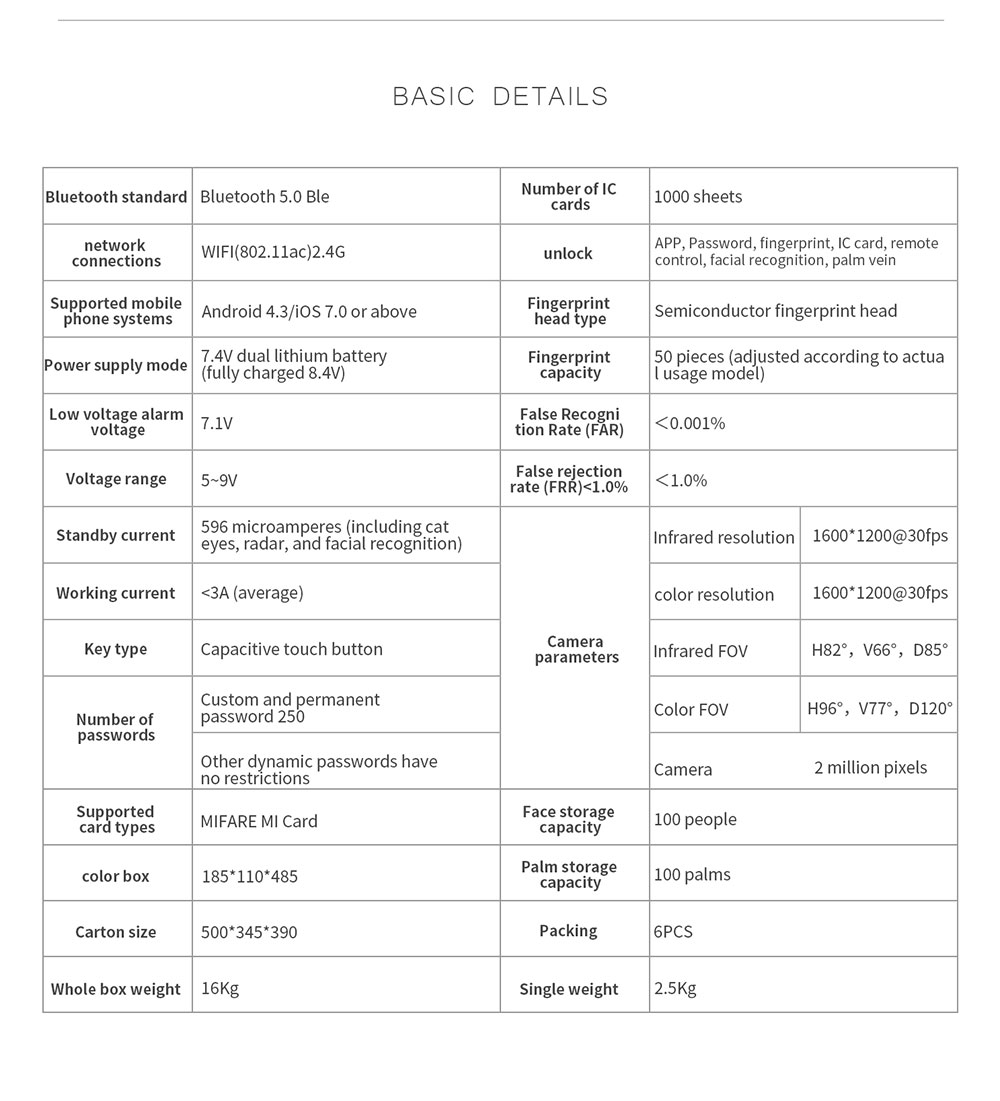 BASIC DETAILS

| Bluetooth standard | Bluetooth 5.0 Ble | Number of IC cards | 1000 sheets | |
|---|---|---|---|---|
| network connections | WIFI(802.11ac)2.4G | unlock | APP, Password, fingerprint, IC card, remote control, facial recognition, palm vein | |
| Supported mobile phone systems | Android 4.3/iOS 7.0 or above | Fingerprint head type | Semiconductor fingerprint head | |
| Power supply mode | 7.4V dual lithium battery (fully charged 8.4V) | Fingerprint capacity | 50 pieces (adjusted according to actua l usage model) | |
| Low voltage alarm voltage | 7.1V | False Recogni tion Rate (FAR) | <0.001% | |
| Voltage range | 5~9V | False rejection rate (FRR)<1.0% | <1.0% | |
| Standby current | 596 microamperes (including cat eyes, radar, and facial recognition) | Camera parameters | Infrared resolution | 1600*1200@30fps |
| Working current | <3A (average) | | color resolution | 1600*1200@30fps |
| Key type | Capacitive touch button | | Infrared FOV | H82°, V66°, D85° |
| Number of passwords | Custom and permanent password 250 | | Color FOV | H96°, V77°, D120° |
| | Other dynamic passwords have no restrictions | | Camera | 2 million pixels |
| Supported card types | MIFARE MI Card | Face storage capacity | 100 people | |
| color box | 185*110*485 | Palm storage capacity | 100 palms | |
| Carton size | 500*345*390 | Packing | 6PCS | |
| Whole box weight | 16Kg | Single weight | 2.5Kg | |